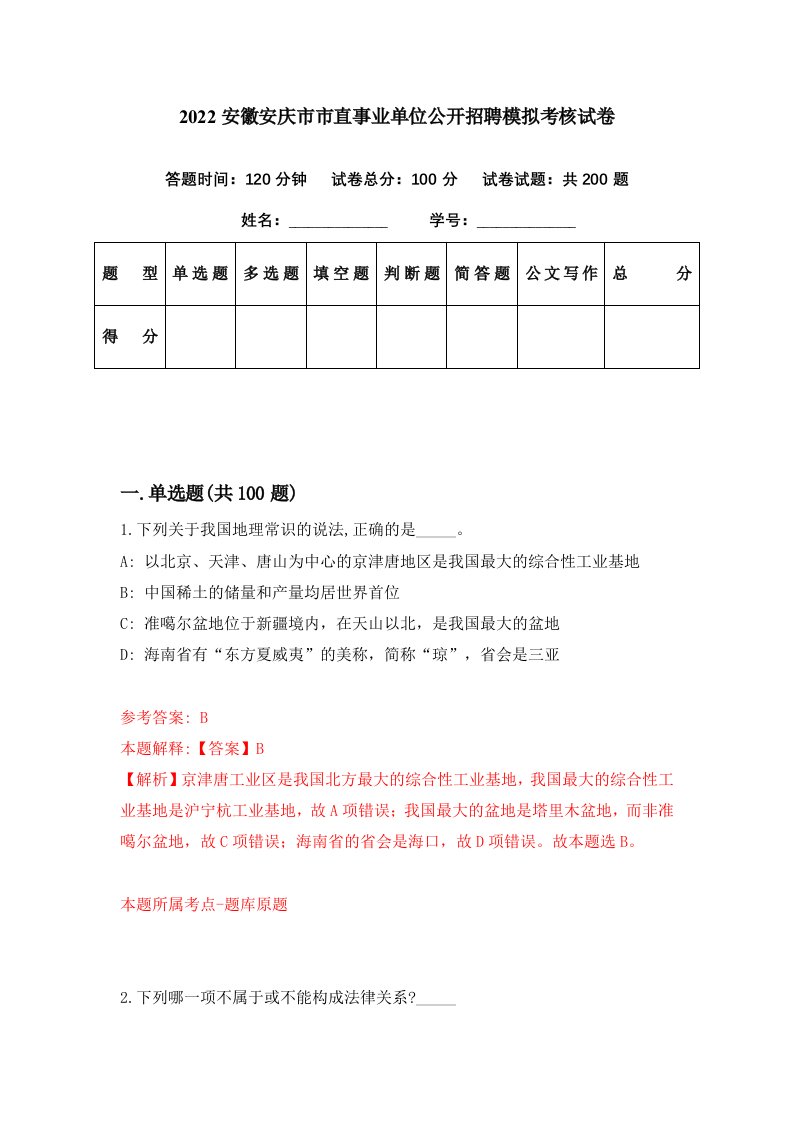 2022 安徽安庆市市直事业单位公开招聘模拟考核试卷

答题时间：120 分钟　试卷总分：100 分　试卷试题：共 200 题

姓名：____________　学号：____________

| 题　型 | 单选题 | 多选题 | 填空题 | 判断题 | 简答题 | 公文写作 | 总　分 |
|---|---|---|---|---|---|---|---|
| 得　分 | | | | | | | |

一.单选题(共 100 题)

1.下列关于我国地理常识的说法,正确的是_____。

A: 以北京、天津、唐山为中心的京津唐地区是我国最大的综合性工业基地

B: 中国稀土的储量和产量均居世界首位

C: 准噶尔盆地位于新疆境内，在天山以北，是我国最大的盆地

D: 海南省有“东方夏威夷”的美称，简称“琼”，省会是三亚

参考答案: B

本题解释:【答案】B

【解析】京津唐工业区是我国北方最大的综合性工业基地，我国最大的综合性工业基地是沪宁杭工业基地，故 A 项错误；我国最大的盆地是塔里木盆地，而非准噶尔盆地，故 C 项错误；海南省的省会是海口，故 D 项错误。故本题选 B。

本题所属考点-题库原题

2.下列哪一项不属于或不能构成法律关系?_____